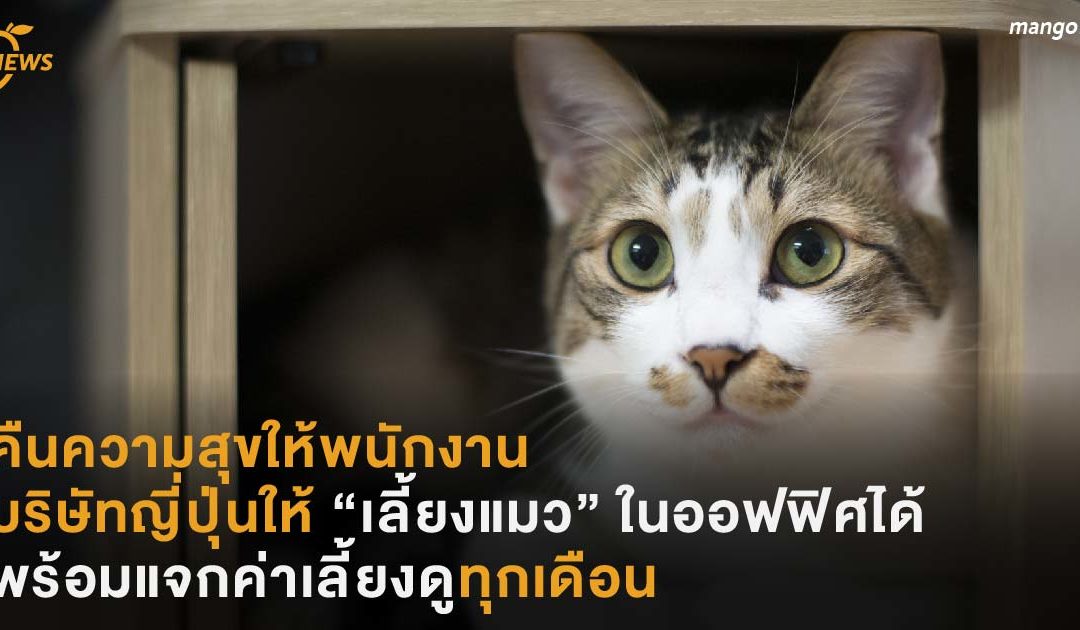 NEWS

mango

คืนความสุขให้พนักงาน
บริษัทญี่ปุ่นให้ “เลี้ยงแมว” ในออฟฟิศได้
พร้อมแจกค่าเลี้ยงดูทุกเดือน